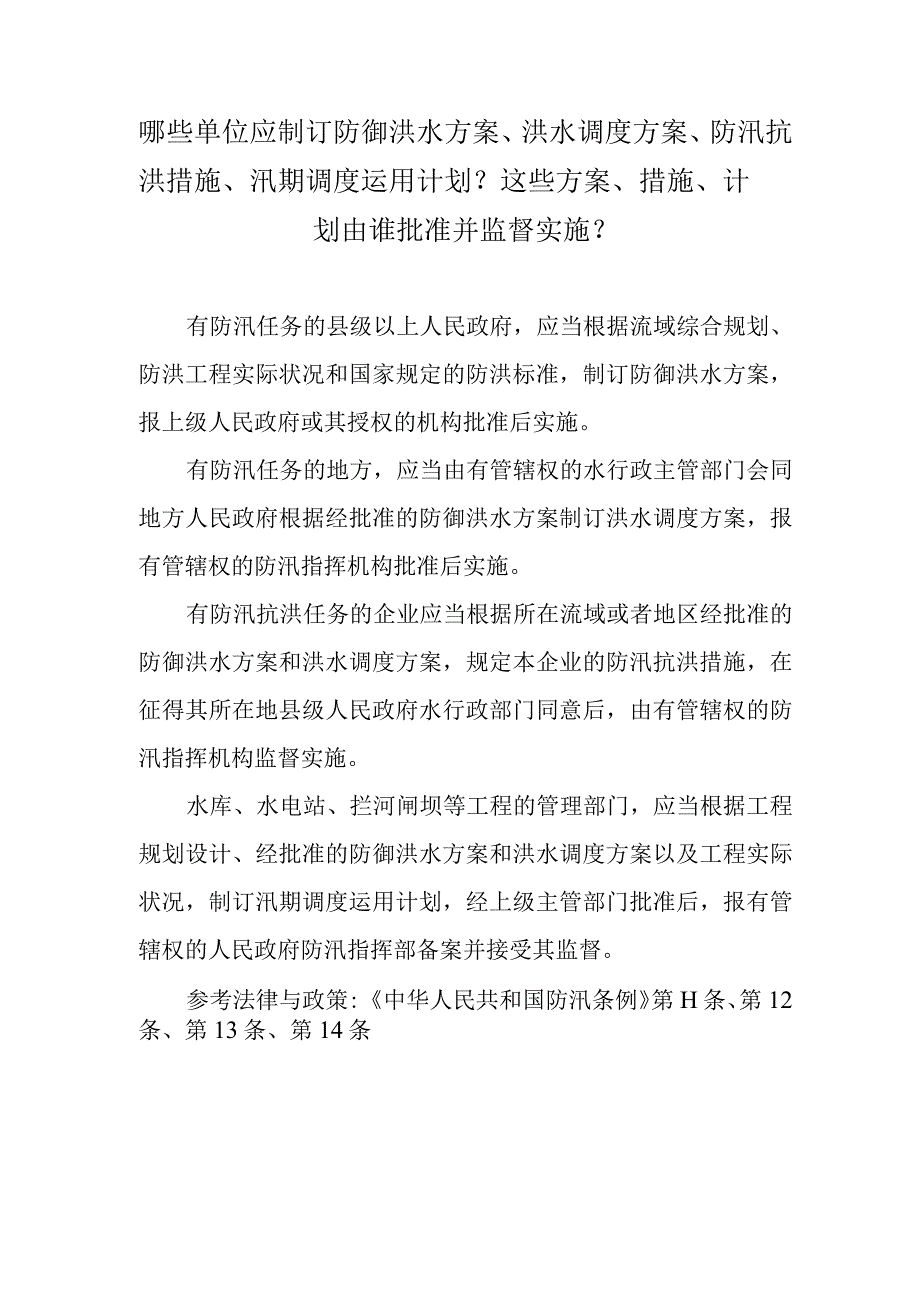 哪些单位应制订防御洪水方案、洪水调度方案、防汛抗洪措施、汛期调度运用计划？这些方案、措施、计划由谁批准并监督实施？

有防汛任务的县级以上人民政府，应当根据流域综合规划、防洪工程实际状况和国家规定的防洪标准，制订防御洪水方案，报上级人民政府或其授权的机构批准后实施。

有防汛任务的地方，应当由有管辖权的水行政主管部门会同地方人民政府根据经批准的防御洪水方案制订洪水调度方案，报有管辖权的防汛指挥机构批准后实施。

有防汛抗洪任务的企业应当根据所在流域或者地区经批准的防御洪水方案和洪水调度方案，规定本企业的防汛抗洪措施，在征得其所在地县级人民政府水行政部门同意后，由有管辖权的防汛指挥机构监督实施。

水库、水电站、拦河闸坝等工程的管理部门，应当根据工程规划设计、经批准的防御洪水方案和洪水调度方案以及工程实际状况，制订汛期调度运用计划，经上级主管部门批准后，报有管辖权的人民政府防汛指挥部备案并接受其监督。

参考法律与政策：《中华人民共和国防汛条例》第H条、第12条、第13条、第14条